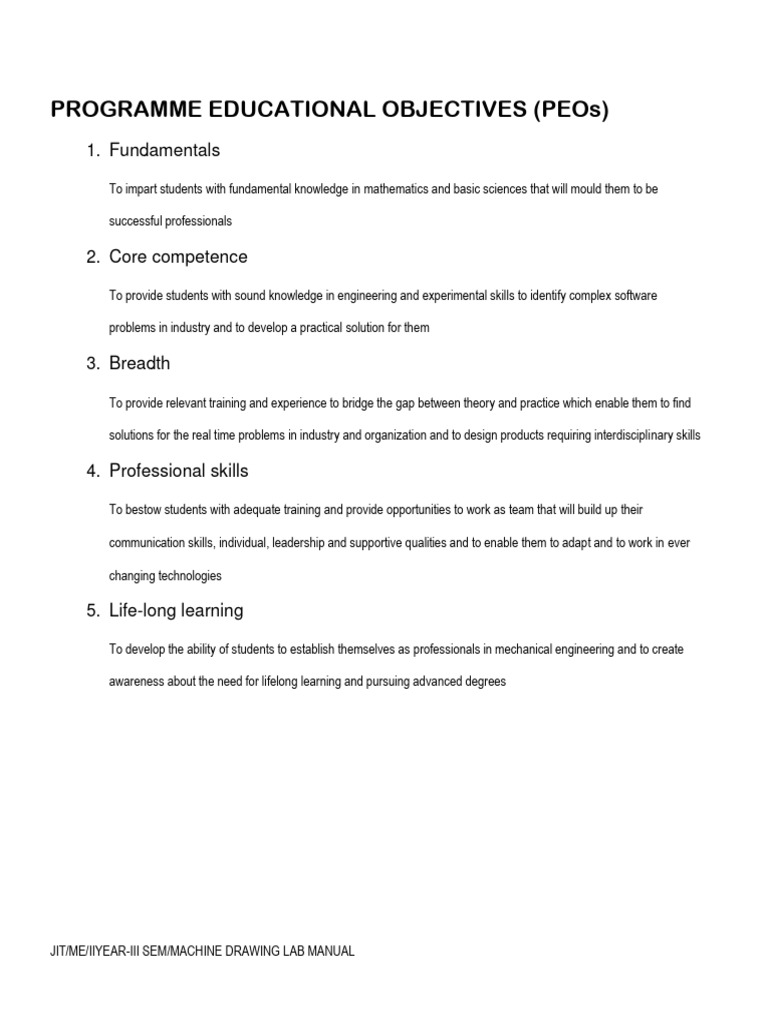 PROGRAMME EDUCATIONAL OBJECTIVES (PEOs)

1. Fundamentals

To impart students with fundamental knowledge in mathematics and basic sciences that will mould them to be successful professionals

2. Core competence

To provide students with sound knowledge in engineering and experimental skills to identify complex software problems in industry and to develop a practical solution for them

3. Breadth

To provide relevant training and experience to bridge the gap between theory and practice which enable them to find solutions for the real time problems in industry and organization and to design products requiring interdisciplinary skills

4. Professional skills

To bestow students with adequate training and provide opportunities to work as team that will build up their communication skills, individual, leadership and supportive qualities and to enable them to adapt and to work in ever changing technologies

5. Life-long learning

To develop the ability of students to establish themselves as professionals in mechanical engineering and to create awareness about the need for lifelong learning and pursuing advanced degrees

JIT/ME/IIYEAR-III SEM/MACHINE DRAWING LAB MANUAL